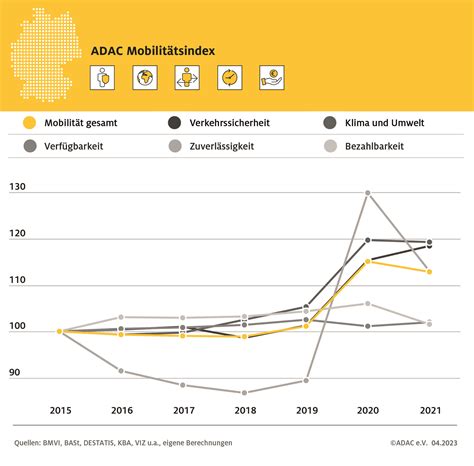 ADAC Mobilitätsindex

Mobilität gesamt
Verkehrssicherheit
Klima und Umwelt
Verfügbarkeit
Zuverlässigkeit
Bezahlbarkeit

130
120
110
100
90

2015
2016
2017
2018
2019
2020
2021

Quellen: BMVI, BASt, DESTATIS, KBA, VIZ u.a., eigene Berechnungen

©ADAC e.V. 04.2023